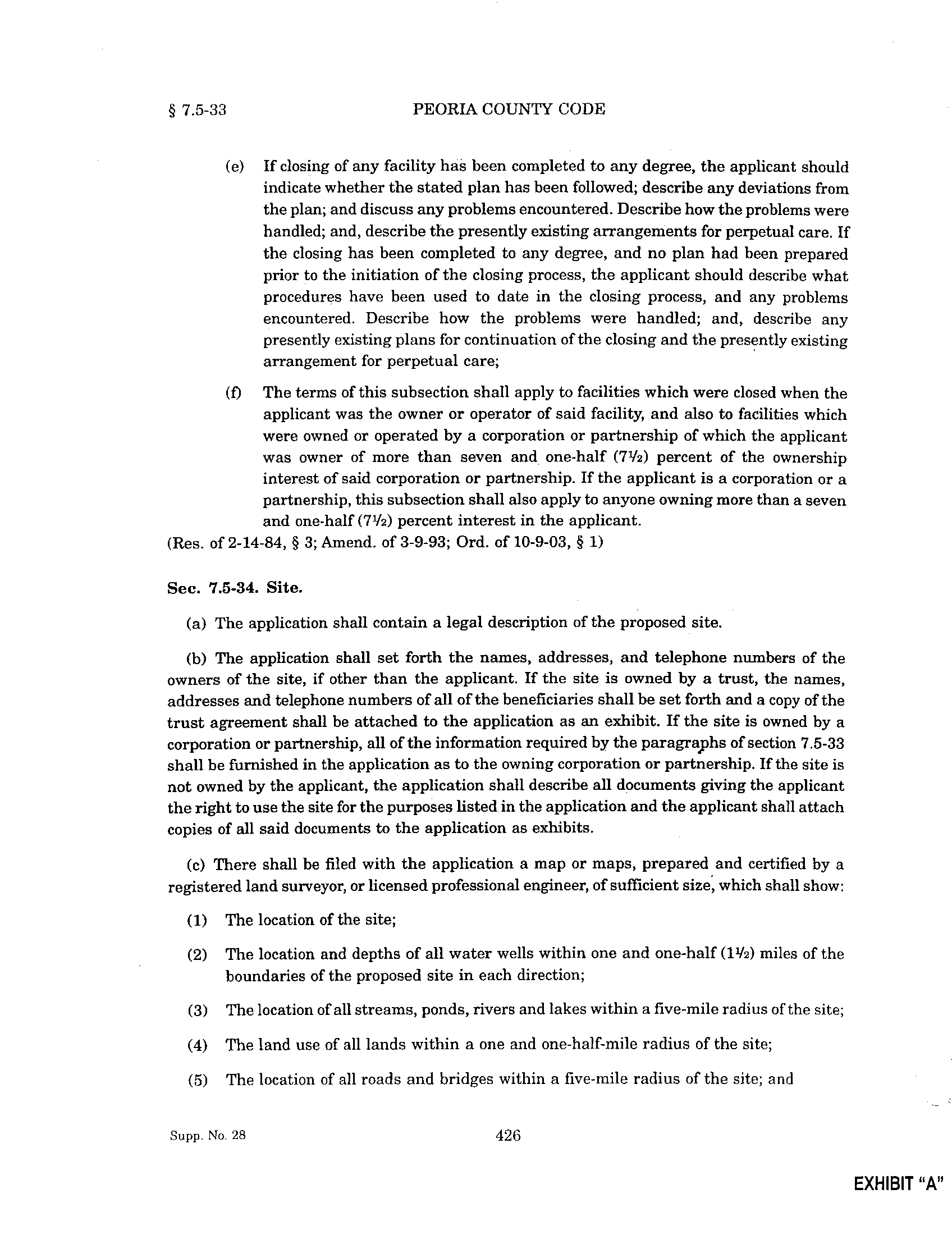 § 7.5-33 PEORIA COUNTY CODE

(e) If closing of any facility has been completed to any degree, the applicant should indicate whether the stated plan has been followed; describe any deviations from the plan; and discuss any problems encountered. Describe how the problems were handled; and, describe the presently existing arrangements for perpetual care. If the closing has been completed to any degree, and no plan had been prepared prior to the initiation of the closing process, the applicant should describe what procedures have been used to date in the closing process, and any problems encountered. Describe how the problems were handled; and, describe any presently existing plans for continuation of the closing and the presently existing arrangement for perpetual care;

(f) The terms of this subsection shall apply to facilities which were closed when the applicant was the owner or operator of said facility, and also to facilities which were owned or operated by a corporation or partnership of which the applicant was owner of more than seven and one-half ($7\frac{1}{2}$) percent of the ownership interest of said corporation or partnership. If the applicant is a corporation or a partnership, this subsection shall also apply to anyone owning more than a seven and one-half ($7\frac{1}{2}$) percent interest in the applicant.

(Res. of 2-14-84, § 3; Amend. of 3-9-93; Ord. of 10-9-03, § 1)

Sec. 7.5-34. Site.

(a) The application shall contain a legal description of the proposed site.

(b) The application shall set forth the names, addresses, and telephone numbers of the owners of the site, if other than the applicant. If the site is owned by a trust, the names, addresses and telephone numbers of all of the beneficiaries shall be set forth and a copy of the trust agreement shall be attached to the application as an exhibit. If the site is owned by a corporation or partnership, all of the information required by the paragraphs of section 7.5-33 shall be furnished in the application as to the owning corporation or partnership. If the site is not owned by the applicant, the application shall describe all documents giving the applicant the right to use the site for the purposes listed in the application and the applicant shall attach copies of all said documents to the application as exhibits.

(c) There shall be filed with the application a map or maps, prepared and certified by a registered land surveyor, or licensed professional engineer, of sufficient size, which shall show:

(1) The location of the site;

(2) The location and depths of all water wells within one and one-half ($1\frac{1}{2}$) miles of the boundaries of the proposed site in each direction;

(3) The location of all streams, ponds, rivers and lakes within a five-mile radius of the site;

(4) The land use of all lands within a one and one-half-mile radius of the site;

(5) The location of all roads and bridges within a five-mile radius of the site; and

Supp. No. 28 426

EXHIBIT "A"